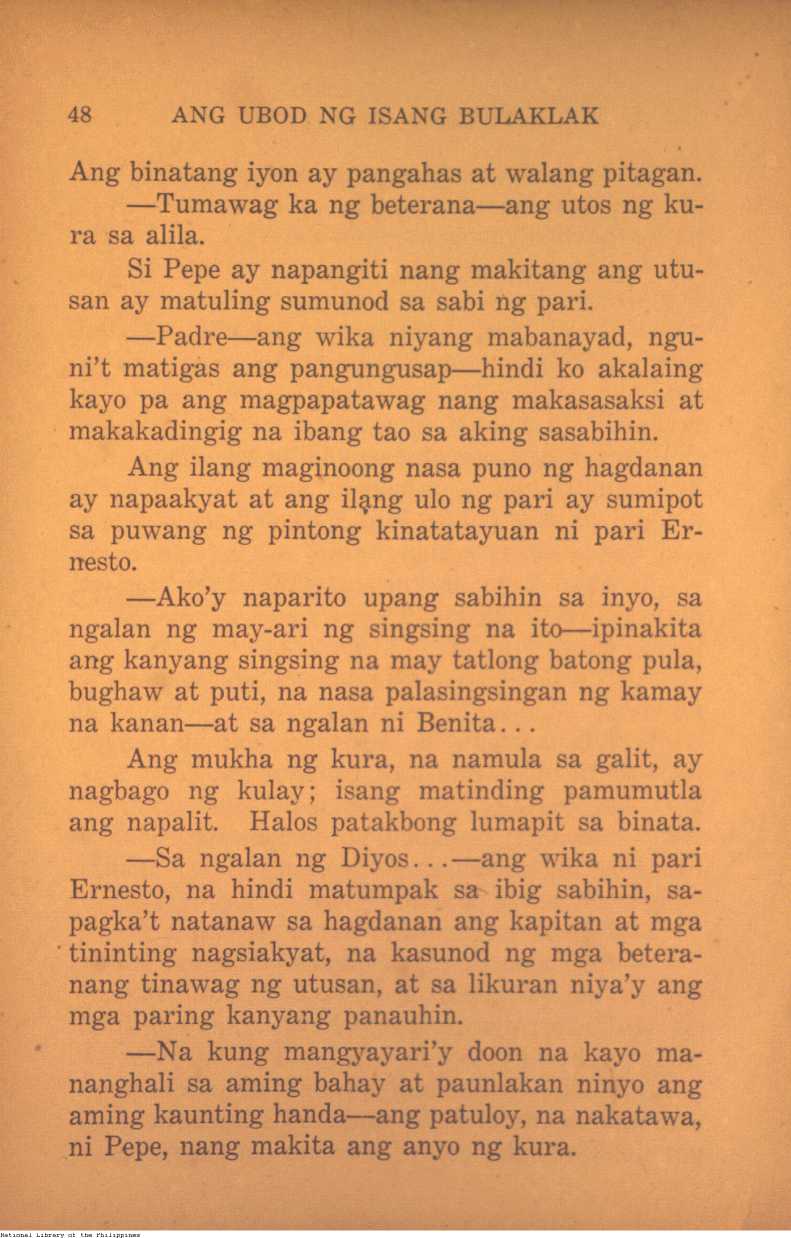 48 ANG UBOD NG ISANG BULAKLAK

Ang binatang iyon ay pangahas at walang pitagan.

—Tumawag ka ng beterana—ang utos ng kura sa alila.

Si Pepe ay napangiti nang makitang ang utusan ay matuling sumunod sa sabi ng pari.

—Padre—ang wika niyang mabanayad, nguni't matigas ang pangungusap—hindi ko akalaing kayo pa ang magpapatawag nang makasasaksi at makakadingig na ibang tao sa aking sasabihin.

Ang ilang maginoong nasa puno ng hagdanan ay napaakyat at ang ilang ulo ng pari ay sumipot sa puwang ng pintong kinatatayuan ni pari Ernesto.

—Ako'y naparito upang sabihin sa inyo, sa ngalan ng may-ari ng singsing na ito—ipinakita ang kanyang singsing na may tatlong batong pula, bughaw at puti, na nasa palasingsingan ng kamay na kanan—at sa ngalan ni Benita...

Ang mukha ng kura, na namula sa galit, ay nagbago ng kulay; isang matinding pamumutla ang napalit. Halos patakbong lumapit sa binata.

—Sa ngalan ng Diyos...—ang wika ni pari Ernesto, na hindi matumpak sa ibig sabihin, sapagka't natanaw sa hagdanan ang kapitan at mga tininting nagsiakyat, na kasunod ng mga beteranang tinawag ng utusan, at sa likuran niya'y ang mga paring kanyang panauhin.

—Na kung mangyayari'y doon na kayo mananghali sa aming bahay at paunlakan ninyo ang aming kaunting handa—ang patuloy, na nakatawa, ni Pepe, nang makita ang anyo ng kura.

National Library of the Philippines